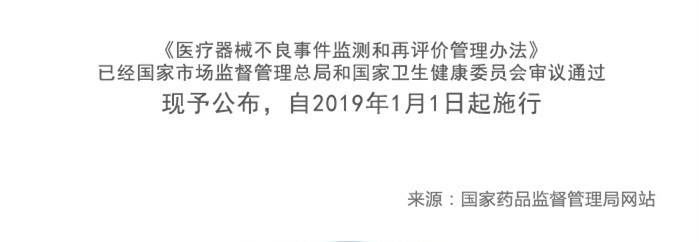 《医疗器械不良事件监测和再评价管理办法》
已经国家市场监督管理总局和国家卫生健康委员会审议通过
现予公布，自2019年1月1日起施行

来源：国家药品监督管理局网站